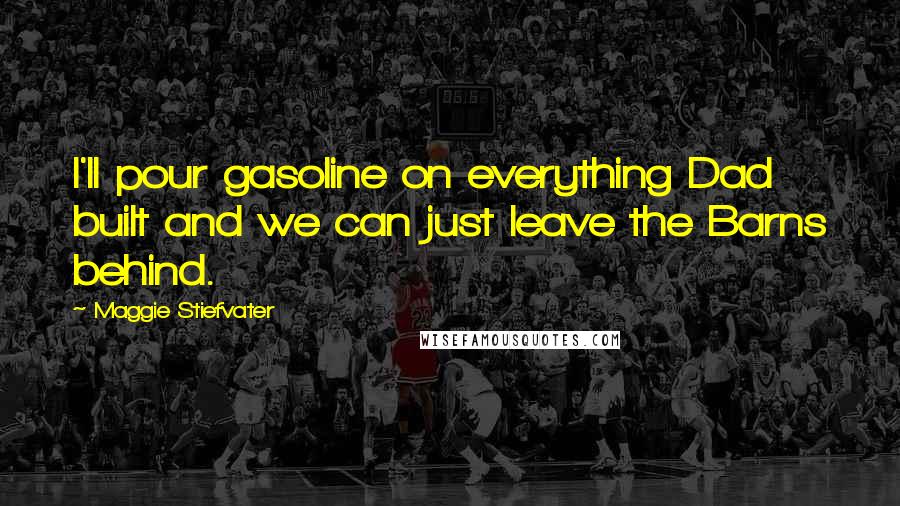 I'll pour gasoline on everything Dad built and we can just leave the Barns behind.

~ Maggie Stiefvater

WISEFAMOUSQUOTES.COM